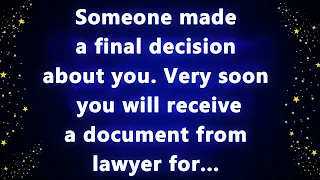 Someone made a final decision about you. Very soon you will receive a document from lawyer for...